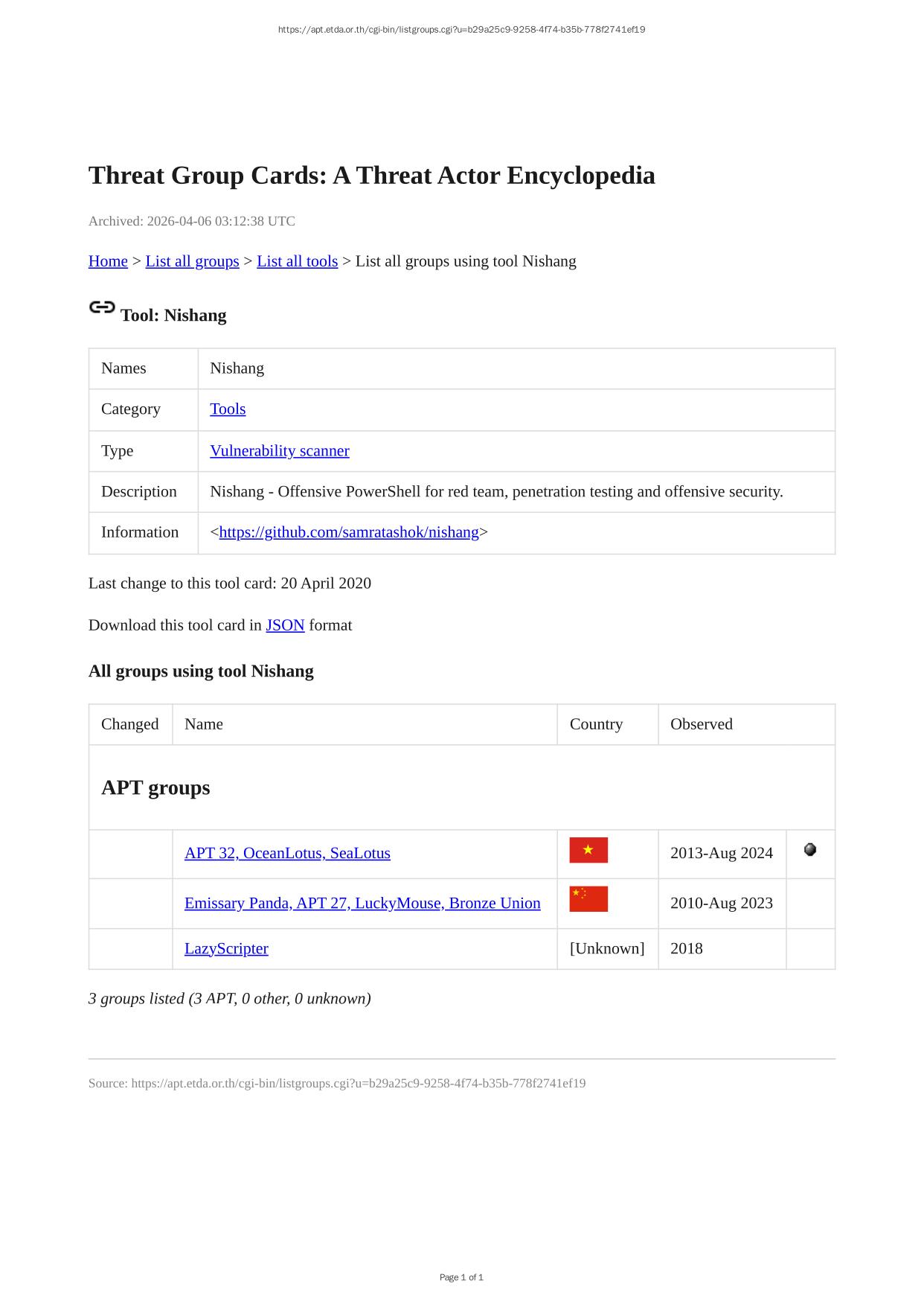 https://apt.etda.or.th/cgi-bin/listgroups.cgi?u=b29a25c9-9258-4f74-b35b-778f2741ef19

Threat Group Cards: A Threat Actor Encyclopedia

Archived: 2026-04-06 03:12:38 UTC

Home > List all groups > List all tools > List all groups using tool Nishang

Tool: Nishang

| Names | Nishang |
|---|---|
| Category | Tools |
| Type | Vulnerability scanner |
| Description | Nishang - Offensive PowerShell for red team, penetration testing and offensive security. |
| Information | <https://github.com/samratashok/nishang> |

Last change to this tool card: 20 April 2020

Download this tool card in JSON format

All groups using tool Nishang

| Changed | Name | Country | Observed | |
|---|---|---|---|---|
| APT groups | | | | |
| | APT 32, OceanLotus, SeaLotus | | 2013-Aug 2024 | |
| | Emissary Panda, APT 27, LuckyMouse, Bronze Union | | 2010-Aug 2023 | |
| | LazyScripter | [Unknown] | 2018 | |

3 groups listed (3 APT, 0 other, 0 unknown)

Source: https://apt.etda.or.th/cgi-bin/listgroups.cgi?u=b29a25c9-9258-4f74-b35b-778f2741ef19

Page 1 of 1